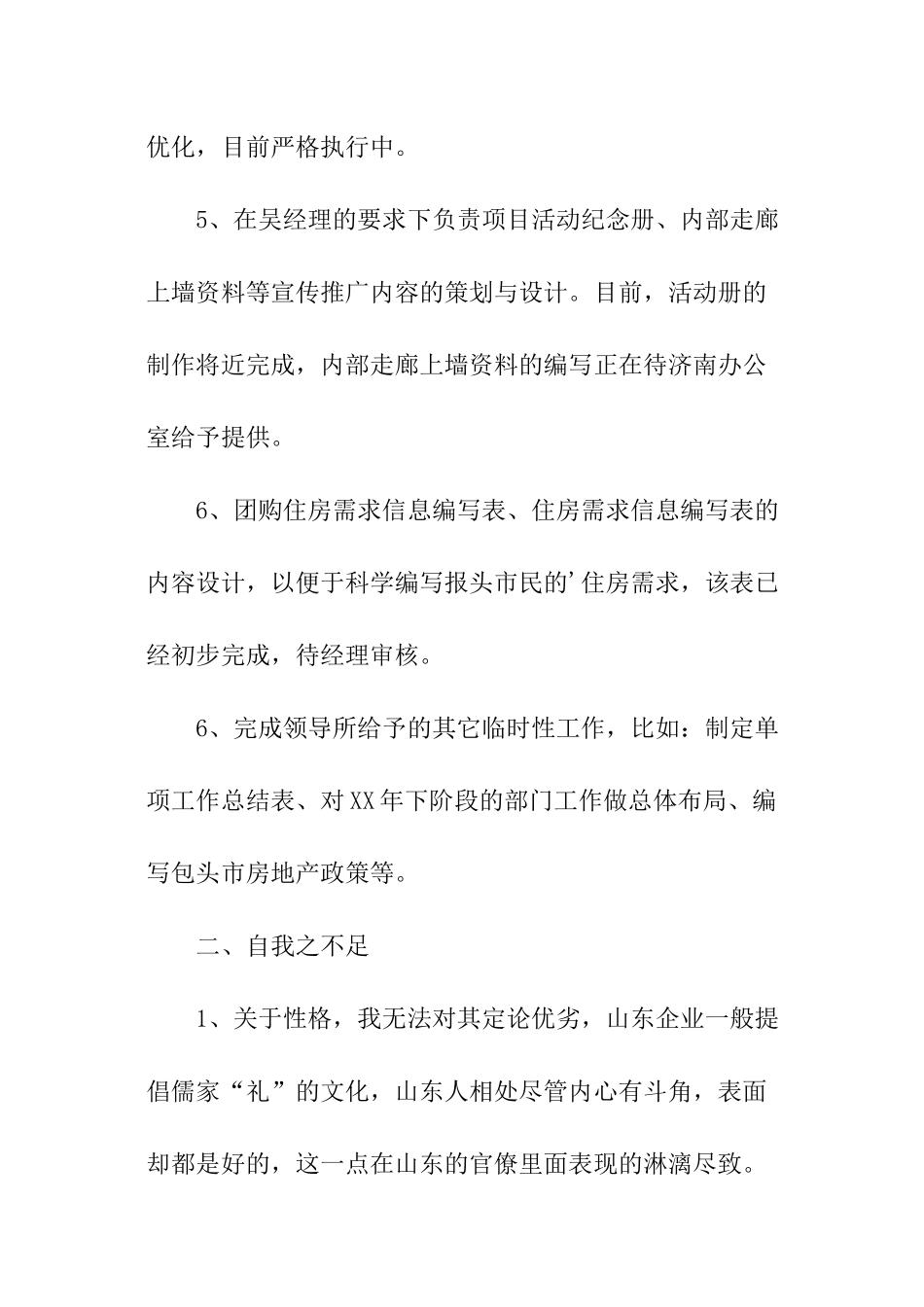 优化，目前严格执行中。

5、在吴经理的要求下负责项目活动纪念册、内部走廊上墙资料等宣传推广内容的策划与设计。目前，活动册的制作将近完成，内部走廊上墙资料的编写正在待济南办公室给予提供。

6、团购住房需求信息编写表、住房需求信息编写表的内容设计，以便于科学编写报头市民的’住房需求，该表已经初步完成，待经理审核。

6、完成领导所给予的其它临时性工作，比如：制定单项工作总结表、对XX年下阶段的部门工作做总体布局、编写包头市房地产政策等。

二、自我之不足

1、关于性格，我无法对其定论优劣，山东企业一般提倡儒家“礼”的文化，山东人相处尽管内心有斗角，表面却都是好的，这一点在山东的官僚里面表现的淋漓尽致。